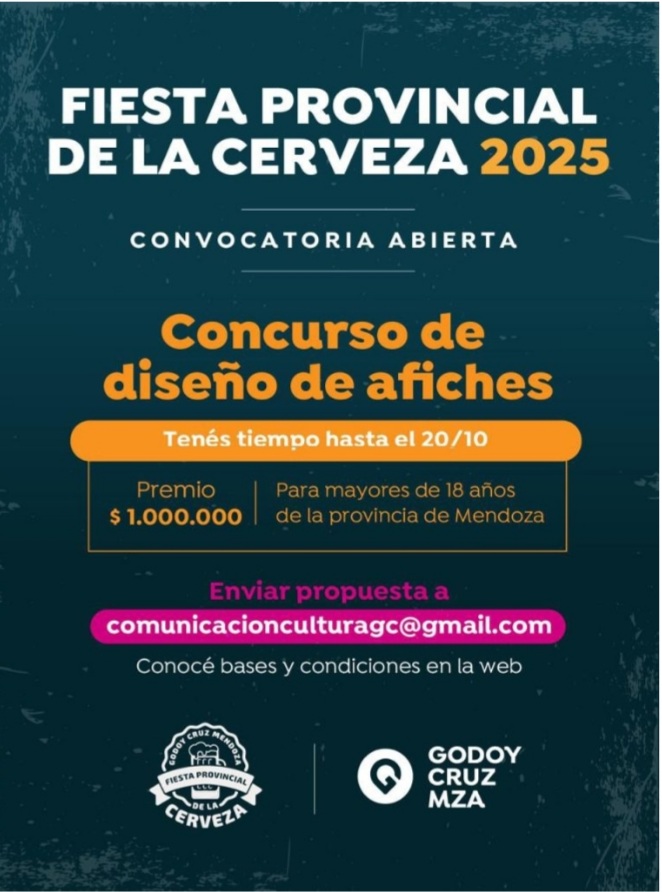 FIESTA PROVINCIAL DE LA CERVEZA 2025

CONVOCATORIA ABIERTA

Concurso de diseño de afiches

Tenés tiempo hasta el 20/10

Premio
$ 1.000.000

Para mayores de 18 años de la provincia de Mendoza

Enviar propuesta a
comunicacionculturagc@gmail.com

Conocé bases y condiciones en la web

GODOY CRUZ MENDOZA
FIESTA PROVINCIAL
DE LA
CERVEZA

GODOY CRUZ MZA